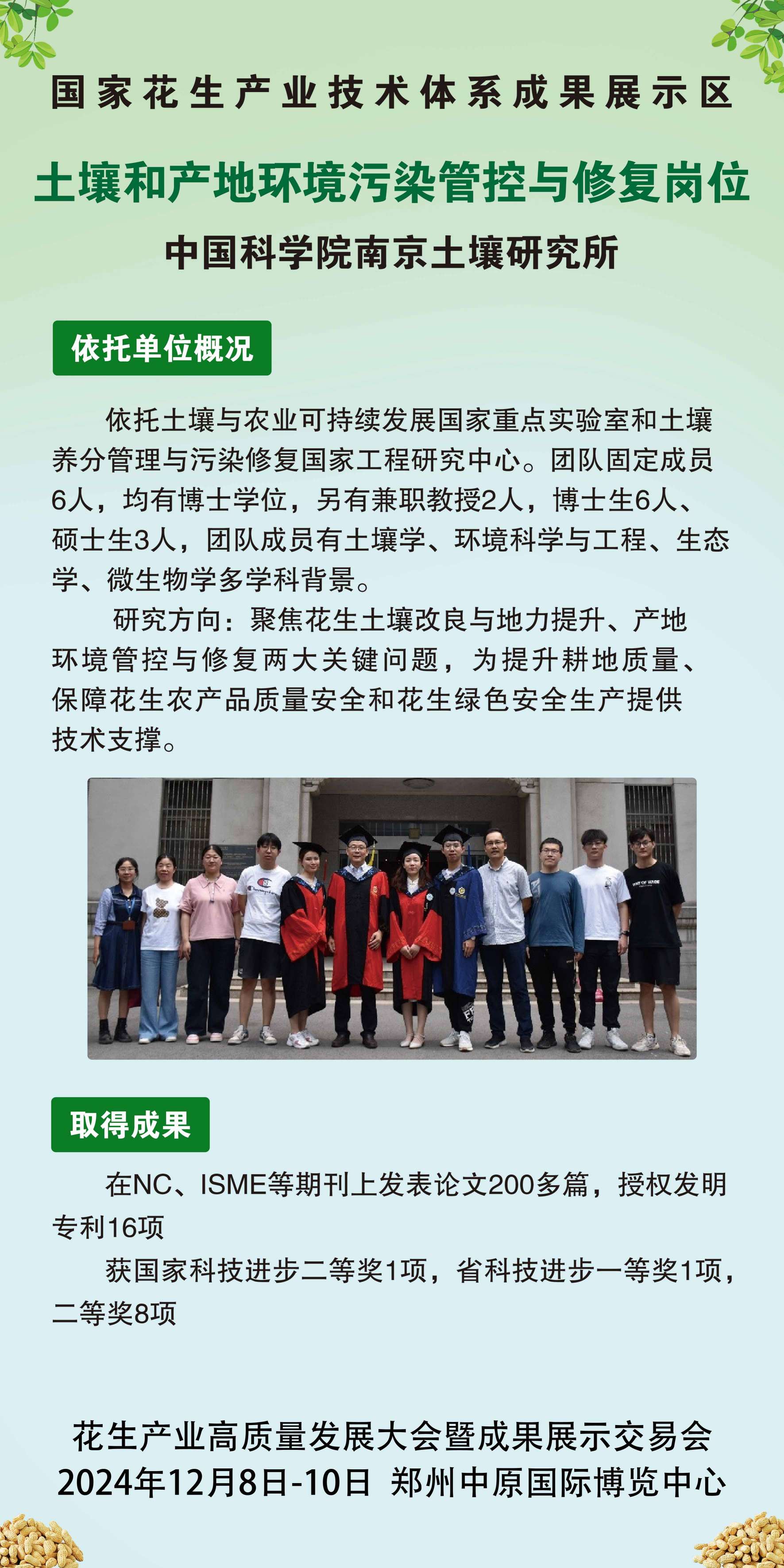 国家花生产业技术体系成果展示区

土壤和产地环境污染管控与修复岗位

中国科学院南京土壤研究所

依托单位概况

依托土壤与农业可持续发展国家重点实验室和土壤养分管理与污染修复国家工程研究中心。团队固定成员6人，均有博士学位，另有兼职教授2人，博士生6人、硕士生3人，团队成员有土壤学、环境科学与工程、生态学、微生物学多学科背景。

研究方向：聚焦花生土壤改良与地力提升、产地环境管控与修复两大关键问题，为提升耕地质量、保障花生农产品质量安全和花生绿色安全生产提供技术支撑。

取得成果

在NC、ISME等期刊上发表论文200多篇，授权发明专利16项

获国家科技进步二等奖1项，省科技进步一等奖1项，二等奖8项

花生产业高质量发展大会暨成果展示交易会
2024年12月8日-10日 郑州中原国际博览中心